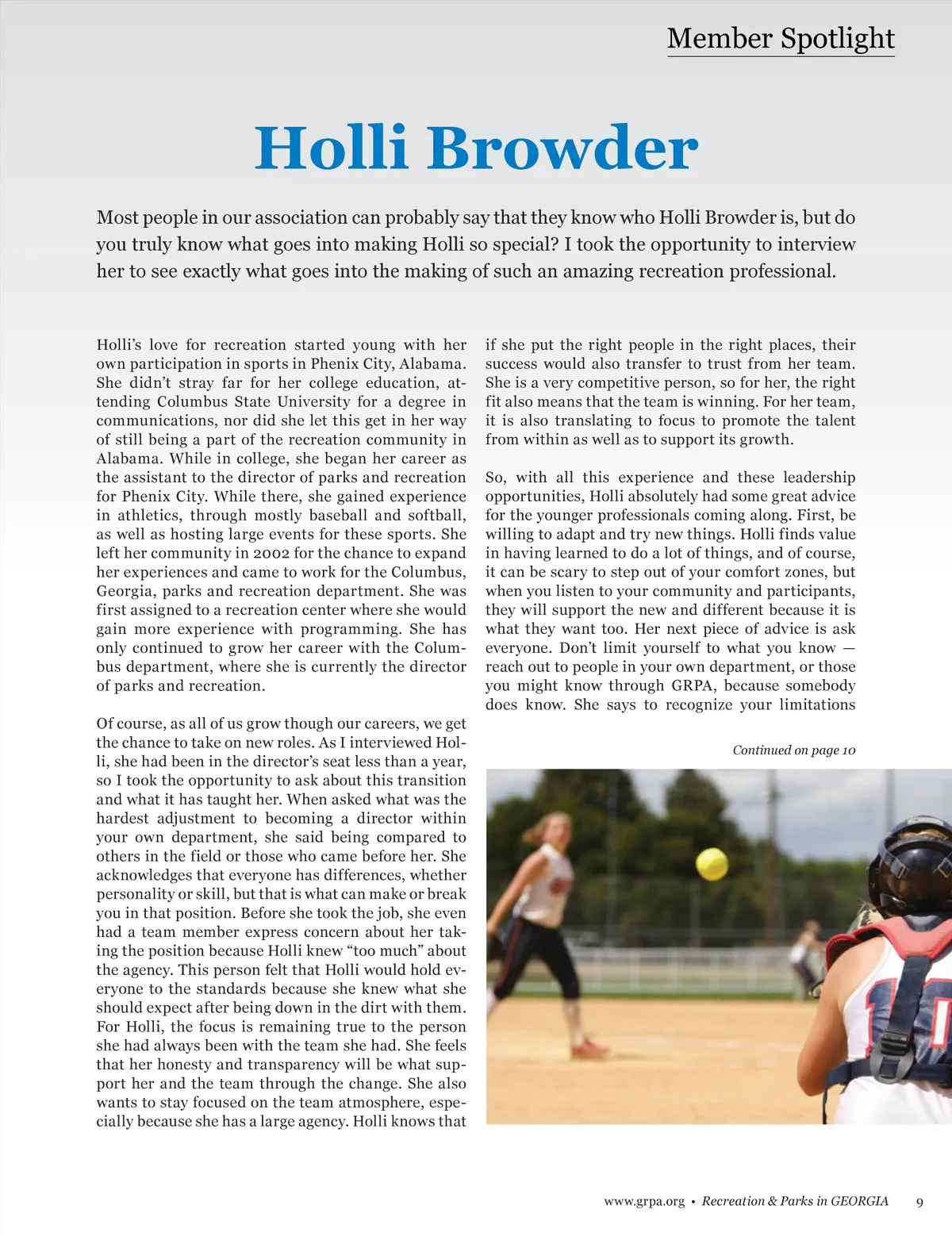 Member Spotlight

Holli Browder

Most people in our association can probably say that they know who Holli Browder is, but do you truly know what goes into making Holli so special? I took the opportunity to interview her to see exactly what goes into the making of such an amazing recreation professional.

Holli's love for recreation started young with her own participation in sports in Phenix City, Alabama. She didn't stray far for her college education, attending Columbus State University for a degree in communications, nor did she let this get in her way of still being a part of the recreation community in Alabama. While in college, she began her career as the assistant to the director of parks and recreation for Phenix City. While there, she gained experience in athletics, through mostly baseball and softball, as well as hosting large events for these sports. She left her community in 2002 for the chance to expand her experiences and came to work for the Columbus, Georgia, parks and recreation department. She was first assigned to a recreation center where she would gain more experience with programming. She has only continued to grow her career with the Columbus department, where she is currently the director of parks and recreation.

Of course, as all of us grow though our careers, we get the chance to take on new roles. As I interviewed Holli, she had been in the director's seat less than a year, so I took the opportunity to ask about this transition and what it has taught her. When asked what was the hardest adjustment to becoming a director within your own department, she said being compared to others in the field or those who came before her. She acknowledges that everyone has differences, whether personality or skill, but that is what can make or break you in that position. Before she took the job, she even had a team member express concern about her taking the position because Holli knew "too much" about the agency. This person felt that Holli would hold everyone to the standards because she knew what she should expect after being down in the dirt with them. For Holli, the focus is remaining true to the person she had always been with the team she had. She feels that her honesty and transparency will be what support her and the team through the change. She also wants to stay focused on the team atmosphere, especially because she has a large agency. Holli knows that if she put the right people in the right places, their success would also transfer to trust from her team. She is a very competitive person, so for her, the right fit also means that the team is winning. For her team, it is also translating to focus to promote the talent from within as well as to support its growth.

So, with all this experience and these leadership opportunities, Holli absolutely had some great advice for the younger professionals coming along. First, be willing to adapt and try new things. Holli finds value in having learned to do a lot of things, and of course, it can be scary to step out of your comfort zones, but when you listen to your community and participants, they will support the new and different because it is what they want too. Her next piece of advice is ask everyone. Don't limit yourself to what you know — reach out to people in your own department, or those you might know through GRPA, because somebody does know. She says to recognize your limitations

Continued on page 10

www.grpa.org • Recreation & Parks in GEORGIA 9